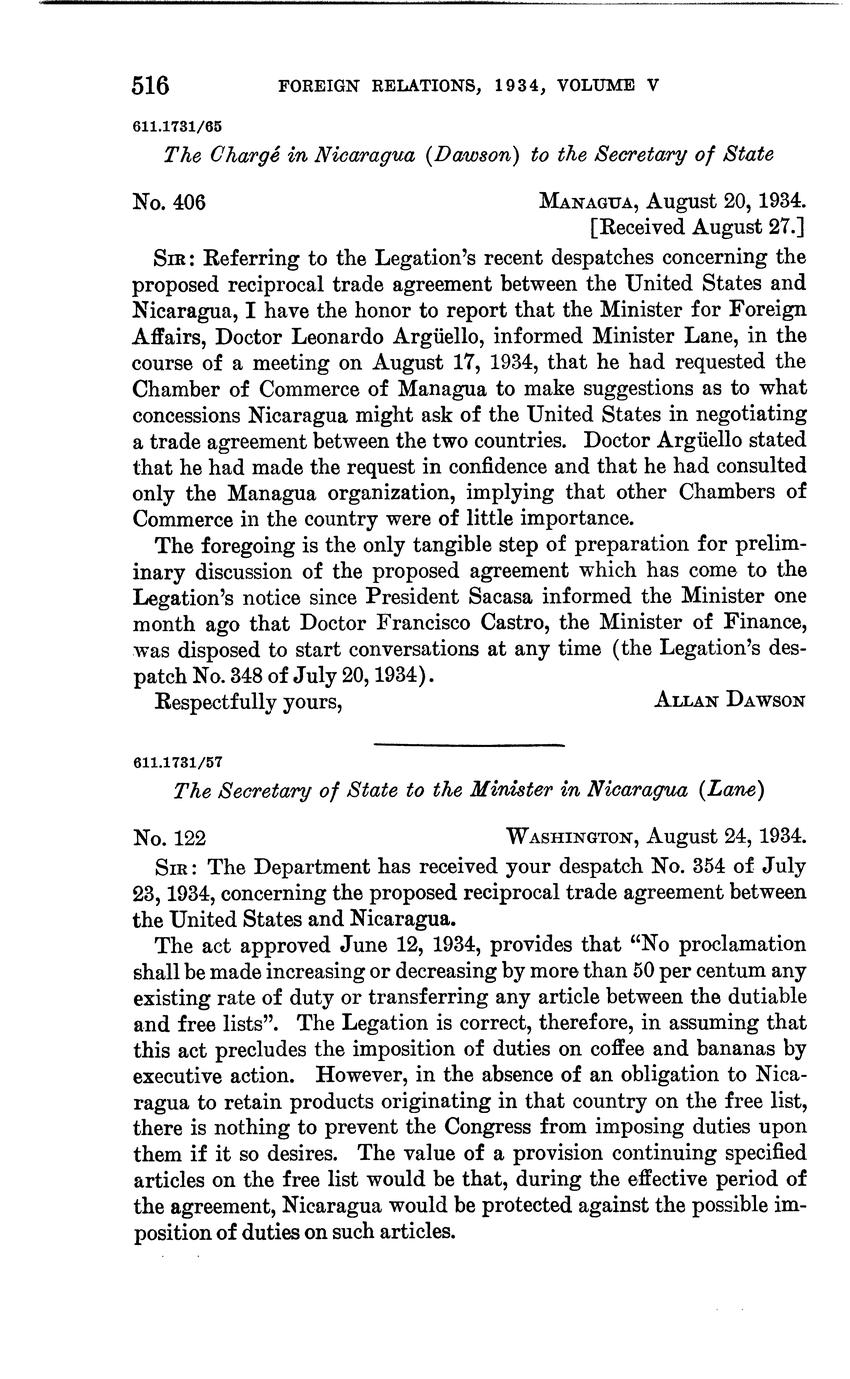 516 FOREIGN RELATIONS, 1934, VOLUME V

611.1731/65

The Chargé in Nicaragua (Dawson) to the Secretary of State

No. 406

MANAGUA, August 20, 1934.
[Received August 27.]

SIR: Referring to the Legation's recent despatches concerning the proposed reciprocal trade agreement between the United States and Nicaragua, I have the honor to report that the Minister for Foreign Affairs, Doctor Leonardo Argüello, informed Minister Lane, in the course of a meeting on August 17, 1934, that he had requested the Chamber of Commerce of Managua to make suggestions as to what concessions Nicaragua might ask of the United States in negotiating a trade agreement between the two countries. Doctor Argüello stated that he had made the request in confidence and that he had consulted only the Managua organization, implying that other Chambers of Commerce in the country were of little importance.

The foregoing is the only tangible step of preparation for preliminary discussion of the proposed agreement which has come to the Legation's notice since President Sacasa informed the Minister one month ago that Doctor Francisco Castro, the Minister of Finance, was disposed to start conversations at any time (the Legation's despatch No. 348 of July 20, 1934).

Respectfully yours,

ALLAN DAWSON

611.1731/57

The Secretary of State to the Minister in Nicaragua (Lane)

No. 122

WASHINGTON, August 24, 1934.

SIR: The Department has received your despatch No. 354 of July 23, 1934, concerning the proposed reciprocal trade agreement between the United States and Nicaragua.

The act approved June 12, 1934, provides that "No proclamation shall be made increasing or decreasing by more than 50 per centum any existing rate of duty or transferring any article between the dutiable and free lists". The Legation is correct, therefore, in assuming that this act precludes the imposition of duties on coffee and bananas by executive action. However, in the absence of an obligation to Nicaragua to retain products originating in that country on the free list, there is nothing to prevent the Congress from imposing duties upon them if it so desires. The value of a provision continuing specified articles on the free list would be that, during the effective period of the agreement, Nicaragua would be protected against the possible imposition of duties on such articles.